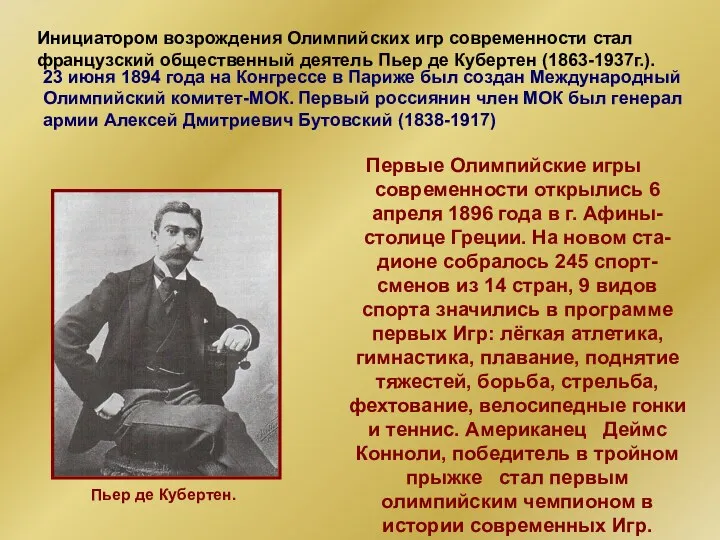 Инициатором возрождения Олимпийских игр современности стал французский общественный деятель Пьер де Кубертен (1863-1937г.).

23 июня 1894 года на Конгрессе в Париже был создан Международный Олимпийский комитет-МОК. Первый россиянин член МОК был генерал армии Алексей Дмитриевич Бутовский (1838-1917)

Первые Олимпийские игры современности открылись 6 апреля 1896 года в г. Афины-столице Греции. На новом стадионе собралось 245 спортсменов из 14 стран, 9 видов спорта значились в программе первых Игр: лёгкая атлетика, гимнастика, плавание, поднятие тяжестей, борьба, стрельба, фехтование, велосипедные гонки и теннис. Американец Деймс Конноли, победитель в тройном прыжке стал первым олимпийским чемпионом в истории современных Игр.

Пьер де Кубертен.